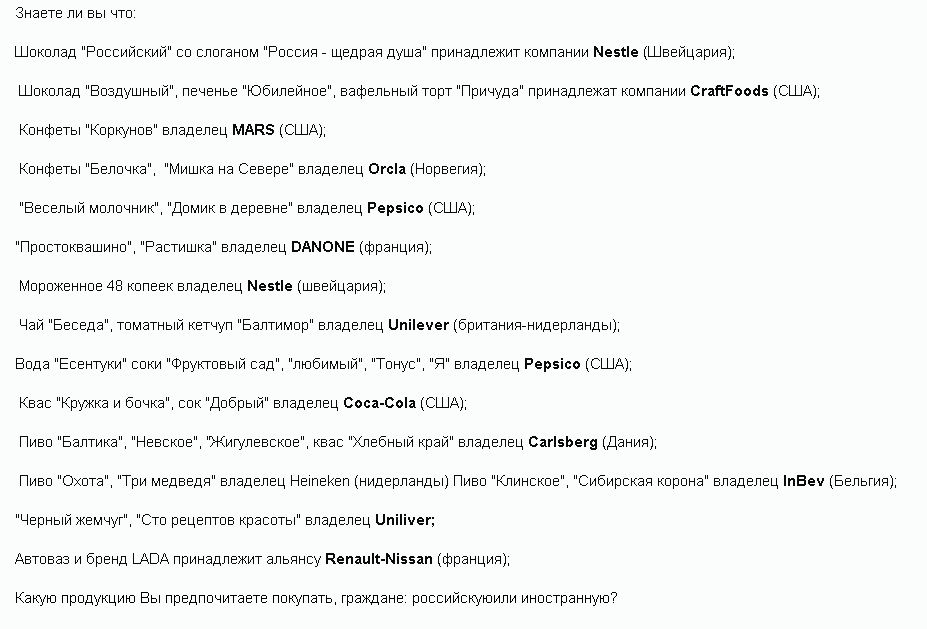 Знаете ли вы что:

Шоколад "Российский" со слоганом "Россия - щедрая душа" принадлежит компании Nestle (Швейцария);

Шоколад "Воздушный", печенье "Юбилейное", вафельный торт "Причуда" принадлежат компании CraftFoods (США);

Конфеты "Коркунов" владелец MARS (США);

Конфеты "Белочка", "Мишка на Севере" владелец Orcla (Норвегия);

"Веселый молочник", "Домик в деревне" владелец Pepsico (США);

"Простоквашино", "Растишка" владелец DANONE (франция);

Мороженное 48 копеек владелец Nestle (швейцария);

Чай "Беседа", томатный кетчуп "Балтимор" владелец Unilever (британия-нидерланды);

Вода "Есентуки" соки "Фруктовый сад", "любимый", "Тонус", "Я" владелец Pepsico (США);

Квас "Кружка и бочка", сок "Добрый" владелец Coca-Cola (США);

Пиво "Балтика", "Невское", "Жигулевское", квас "Хлебный край" владелец Carlsberg (Дания);

Пиво "Охота", "Три медведя" владелец Heineken (нидерланды) Пиво "Клинское", "Сибирская корона" владелец InBev (Бельгия);

"Черный жемчуг", "Сто рецептов красоты" владелец Uniliver;

Автоваз и бренд LADA принадлежит альянсу Renault-Nissan (франция);

Какую продукцию Вы предпочитаете покупать, граждане: российскуюили иностранную?